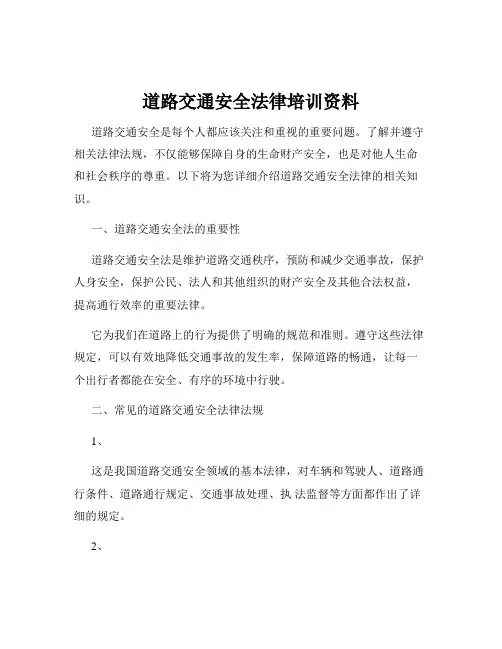 道路交通安全法律培训资料

道路交通安全是每个人都应该关注和重视的重要问题。了解并遵守相关法律法规，不仅能够保障自身的生命财产安全，也是对他人生命和社会秩序的尊重。以下将为您详细介绍道路交通安全法律的相关知识。

一、道路交通安全法的重要性

道路交通安全法是维护道路交通秩序，预防和减少交通事故，保护人身安全，保护公民、法人和其他组织的财产安全及其他合法权益，提高通行效率的重要法律。

它为我们在道路上的行为提供了明确的规范和准则。遵守这些法律规定，可以有效地降低交通事故的发生率，保障道路的畅通，让每一个出行者都能在安全、有序的环境中行驶。

二、常见的道路交通安全法律法规

1、

这是我国道路交通安全领域的基本法律，对车辆和驾驶人、道路通行条件、道路通行规定、交通事故处理、执法监督等方面都作出了详细的规定。

2、